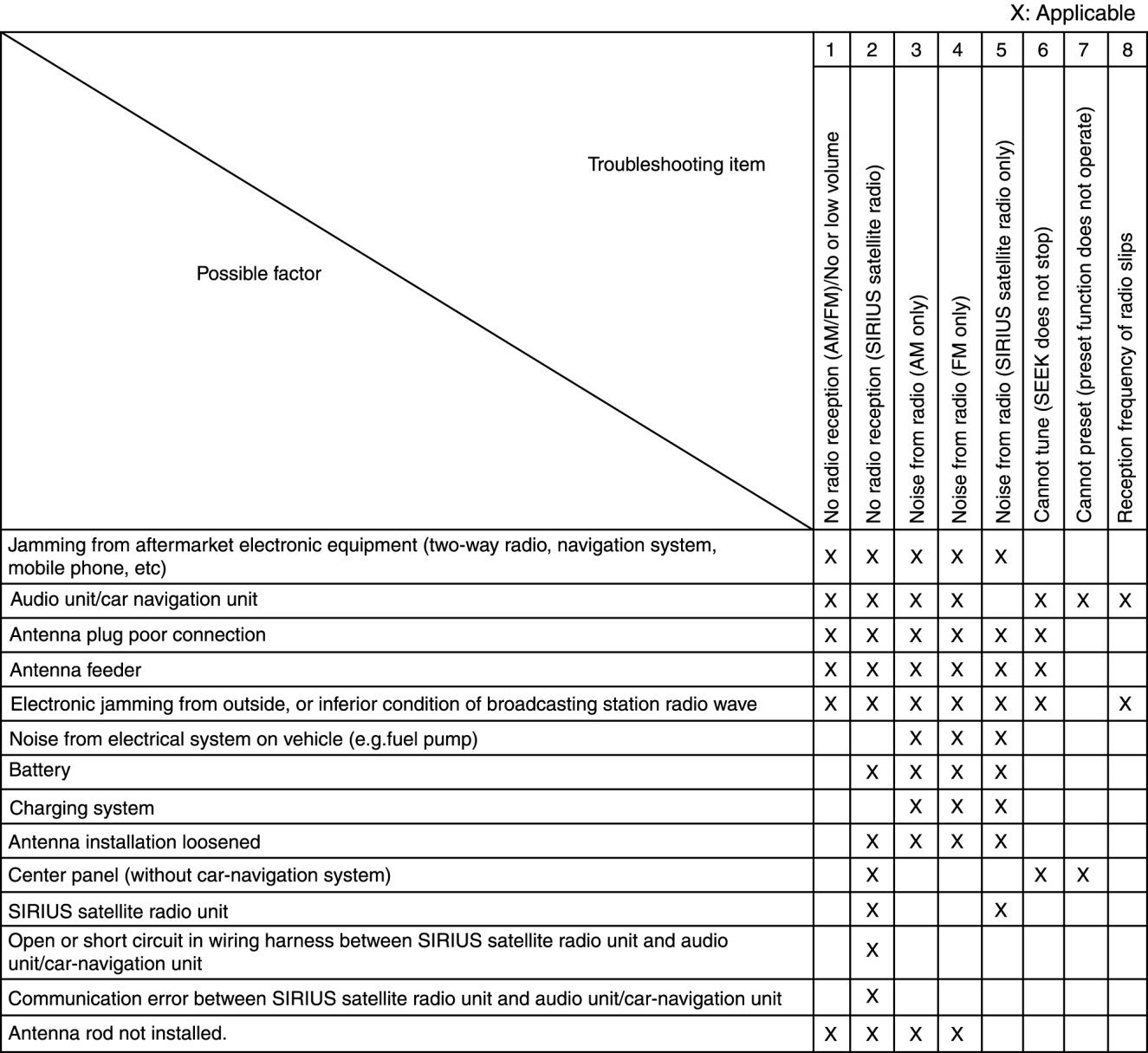 X: Applicable

| Troubleshooting item / Possible factor | 1 No radio reception (AM/FM)/No or low volume | 2 No radio reception (SIRIUS satellite radio) | 3 Noise from radio (AM only) | 4 Noise from radio (FM only) | 5 Noise from radio (SIRIUS satellite radio only) | 6 Cannot tune (SEEK does not stop) | 7 Cannot preset (preset function does not operate) | 8 Reception frequency of radio slips |
|---|---|---|---|---|---|---|---|---|
| Jamming from aftermarket electronic equipment (two-way radio, navigation system, mobile phone, etc) | X | X | X | X | X | | | |
| Audio unit/car navigation unit | X | X | X | X | | X | X | X |
| Antenna plug poor connection | X | X | X | X | X | X | | |
| Antenna feeder | X | X | X | X | X | X | | |
| Electronic jamming from outside, or inferior condition of broadcasting station radio wave | X | X | X | X | X | X | | X |
| Noise from electrical system on vehicle (e.g.fuel pump) | | | X | X | X | | | |
| Battery | | X | X | X | X | | | |
| Charging system | | | X | X | X | | | |
| Antenna installation loosened | | X | X | X | X | | | |
| Center panel (without car-navigation system) | | X | | | | X | X | |
| SIRIUS satellite radio unit | | X | | | X | | | |
| Open or short circuit in wiring harness between SIRIUS satellite radio unit and audio unit/car-navigation unit | | X | | | | | | |
| Communication error between SIRIUS satellite radio unit and audio unit/car-navigation unit | | X | | | | | | |
| Antenna rod not installed. | X | X | X | X | | | | |